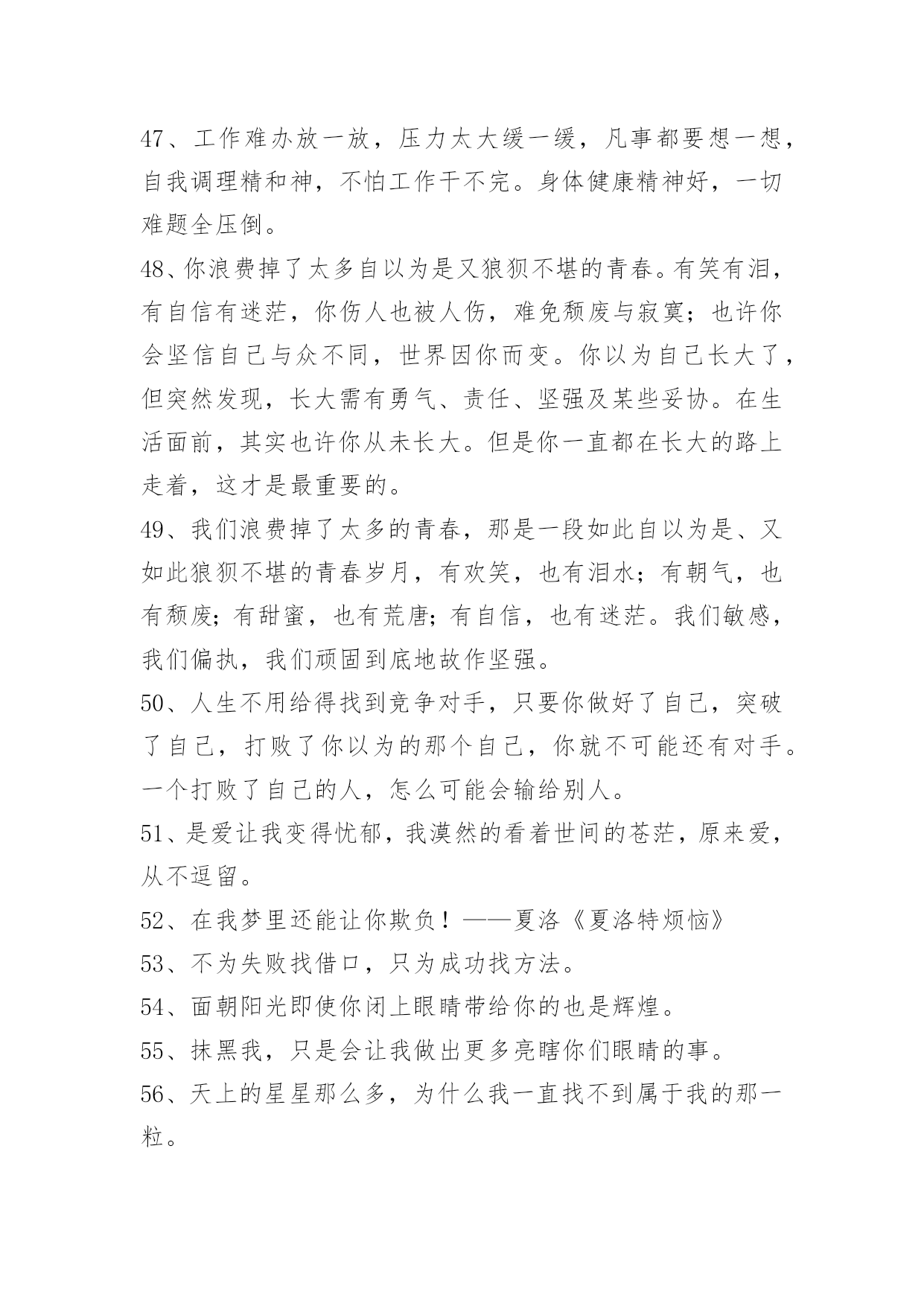 47、工作难办放一放，压力太大缓一缓，凡事都要想一想，自我调理精和神，不怕工作干不完。身体健康精神好，一切难题全压倒。

48、你浪费掉了太多自以为是又狼狈不堪的青春。有笑有泪，有自信有迷茫，你伤人也被人伤，难免颓废与寂寞；也许你会坚信自己与众不同，世界因你而变。你以为自己长大了，但突然发现，长大需有勇气、责任、坚强及某些妥协。在生活面前，其实也许你从未长大。但是你一直都在长大的路上走着，这才是最重要的。

49、我们浪费掉了太多的青春，那是一段如此自以为是、又如此狼狈不堪的青春岁月，有欢笑，也有泪水；有朝气，也有颓废；有甜蜜，也有荒唐；有自信，也有迷茫。我们敏感，我们偏执，我们顽固到底地故作坚强。

50、人生不用给得找到竞争对手，只要你做好了自己，突破了自己，打败了你以为的那个自己，你就不可能还有对手。一个打败了自己的人，怎么可能会输给别人。

51、是爱让我变得忧郁，我漠然的看着世间的苍茫，原来爱，从不逗留。

52、在我梦里还能让你欺负！——夏洛《夏洛特烦恼》

53、不为失败找借口，只为成功找方法。

54、面朝阳光即使你闭上眼睛带给你的也是辉煌。

55、抹黑我，只是会让我做出更多亮瞎你们眼睛的事。

56、天上的星星那么多，为什么我一直找不到属于我的那一粒。